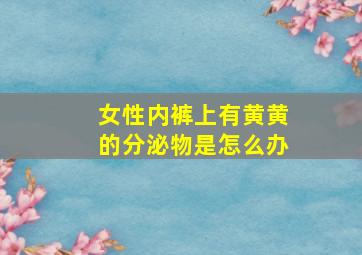 女性内裤上有黄黄的分泌物是怎么办